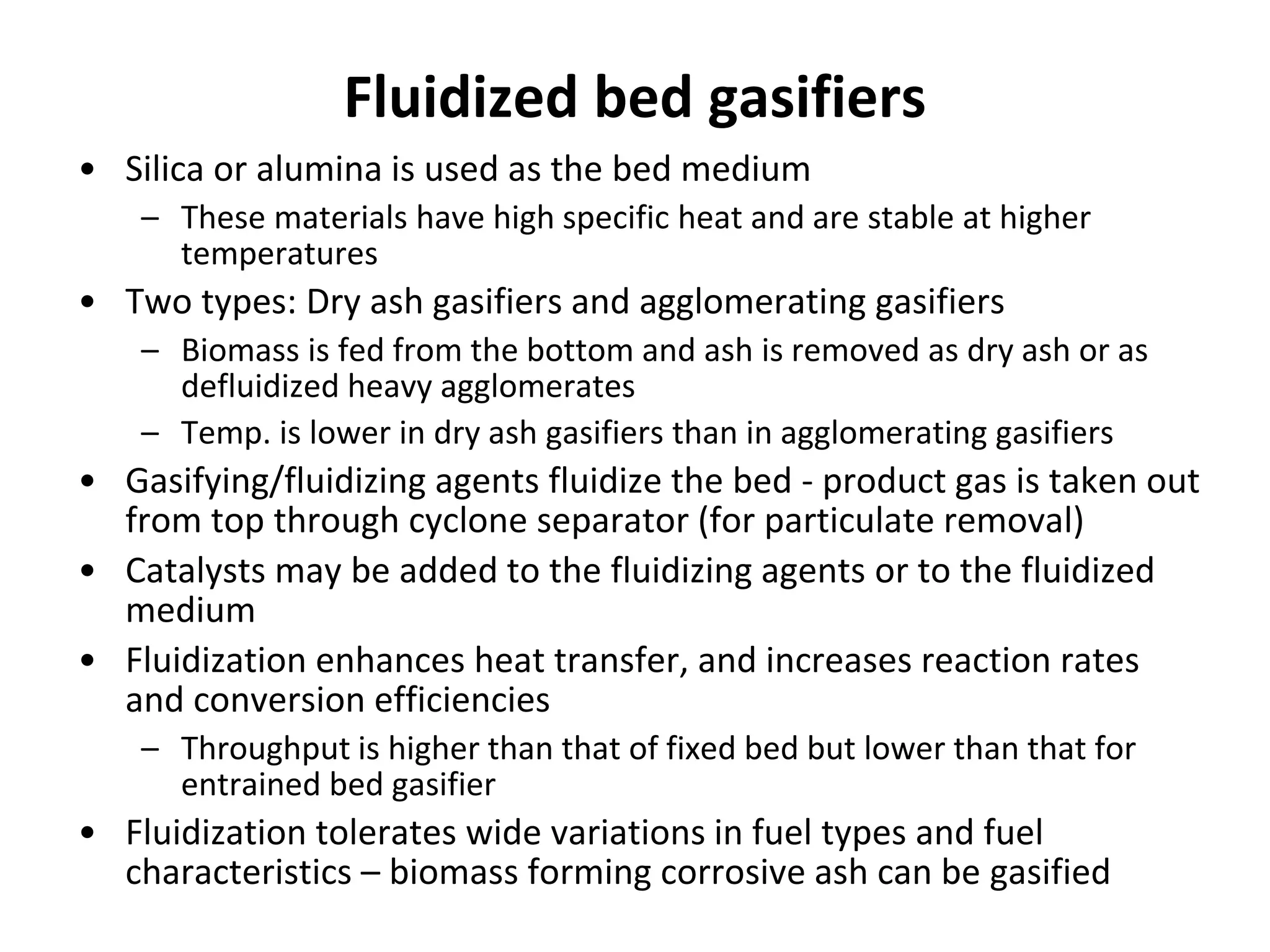 Fluidized bed gasifiers

• Silica or alumina is used as the bed medium
  – These materials have high specific heat and are stable at higher temperatures
• Two types: Dry ash gasifiers and agglomerating gasifiers
  – Biomass is fed from the bottom and ash is removed as dry ash or as defluidized heavy agglomerates
  – Temp. is lower in dry ash gasifiers than in agglomerating gasifiers
• Gasifying/fluidizing agents fluidize the bed - product gas is taken out from top through cyclone separator (for particulate removal)
• Catalysts may be added to the fluidizing agents or to the fluidized medium
• Fluidization enhances heat transfer, and increases reaction rates and conversion efficiencies
  – Throughput is higher than that of fixed bed but lower than that for entrained bed gasifier
• Fluidization tolerates wide variations in fuel types and fuel characteristics – biomass forming corrosive ash can be gasified